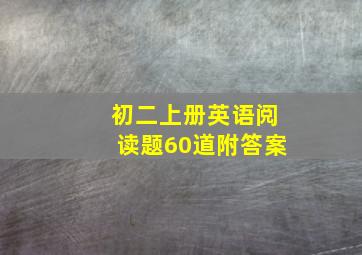 初二上册英语阅读题60道附答案